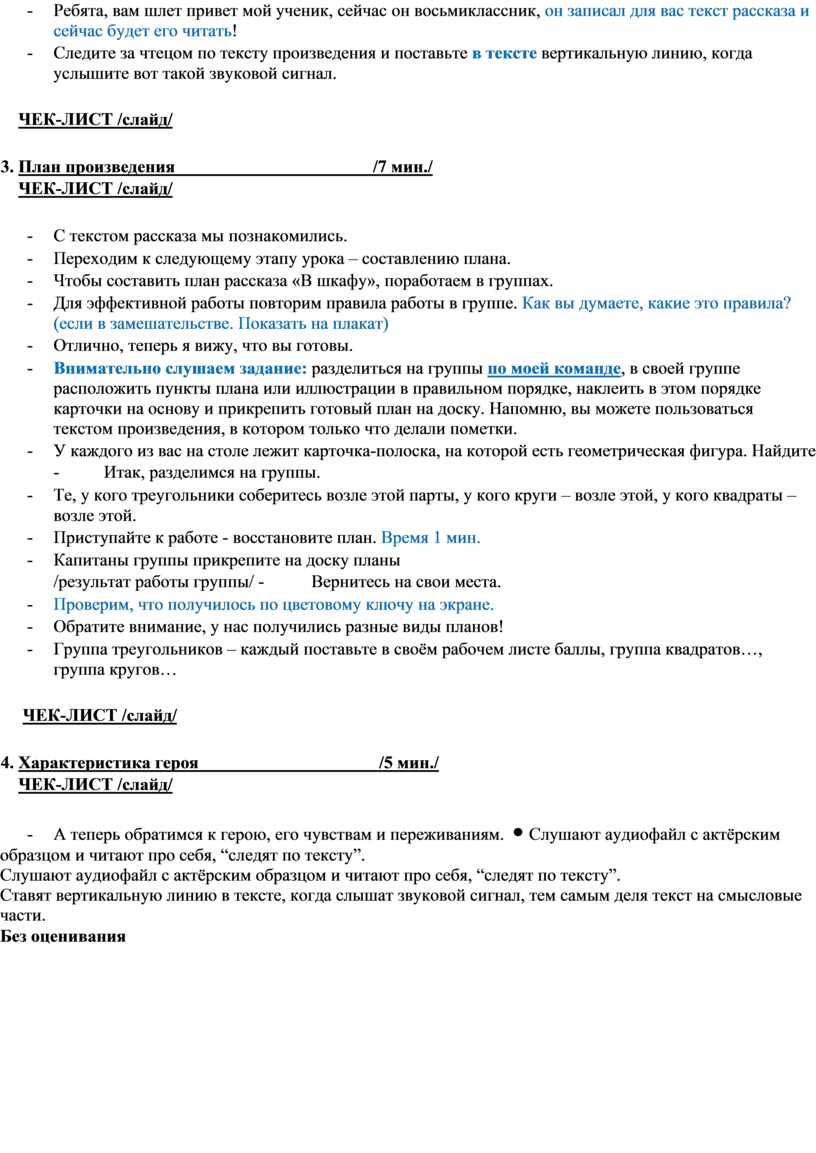 - Ребята, вам шлет привет мой ученик, сейчас он восьмиклассник, он записал для вас текст рассказа и сейчас будет его читать!
- Следите за чтецом по тексту произведения и поставьте в тексте вертикальную линию, когда услышите вот такой звуковой сигнал.

ЧЕК-ЛИСТ /слайд/

3. План произведения /7 мин./
ЧЕК-ЛИСТ /слайд/

- С текстом рассказа мы познакомились.
- Переходим к следующему этапу урока – составлению плана.
- Чтобы составить план рассказа «В шкафу», поработаем в группах.
- Для эффективной работы повторим правила работы в группе. Как вы думаете, какие это правила? (если в замешательстве. Показать на плакат)
- Отлично, теперь я вижу, что вы готовы.
- Внимательно слушаем задание: разделиться на группы по моей команде, в своей группе расположить пункты плана или иллюстрации в правильном порядке, наклеить в этом порядке карточки на основу и прикрепить готовый план на доску. Напомню, вы можете пользоваться текстом произведения, в котором только что делали пометки.
- У каждого из вас на столе лежит карточка-полоска, на которой есть геометрическая фигура. Найдите - Итак, разделимся на группы.
- Те, у кого треугольники соберитесь возле этой парты, у кого круги – возле этой, у кого квадраты – возле этой.
- Приступайте к работе - восстановите план. Время 1 мин.
- Капитаны группы прикрепите на доску планы /результат работы группы/ - Вернитесь на свои места.
- Проверим, что получилось по цветовому ключу на экране.
- Обратите внимание, у нас получились разные виды планов!
- Группа треугольников – каждый поставьте в своём рабочем листе баллы, группа квадратов…, группа кругов…

ЧЕК-ЛИСТ /слайд/

4. Характеристика героя /5 мин./
ЧЕК-ЛИСТ /слайд/

- А теперь обратимся к герою, его чувствам и переживаниям. • Слушают аудиофайл с актёрским образцом и читают про себя, “следят по тексту”.
Слушают аудиофайл с актёрским образцом и читают про себя, “следят по тексту”.
Ставят вертикальную линию в тексте, когда слышат звуковой сигнал, тем самым деля текст на смысловые части.
Без оценивания